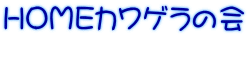 HOMEカワゲラの会